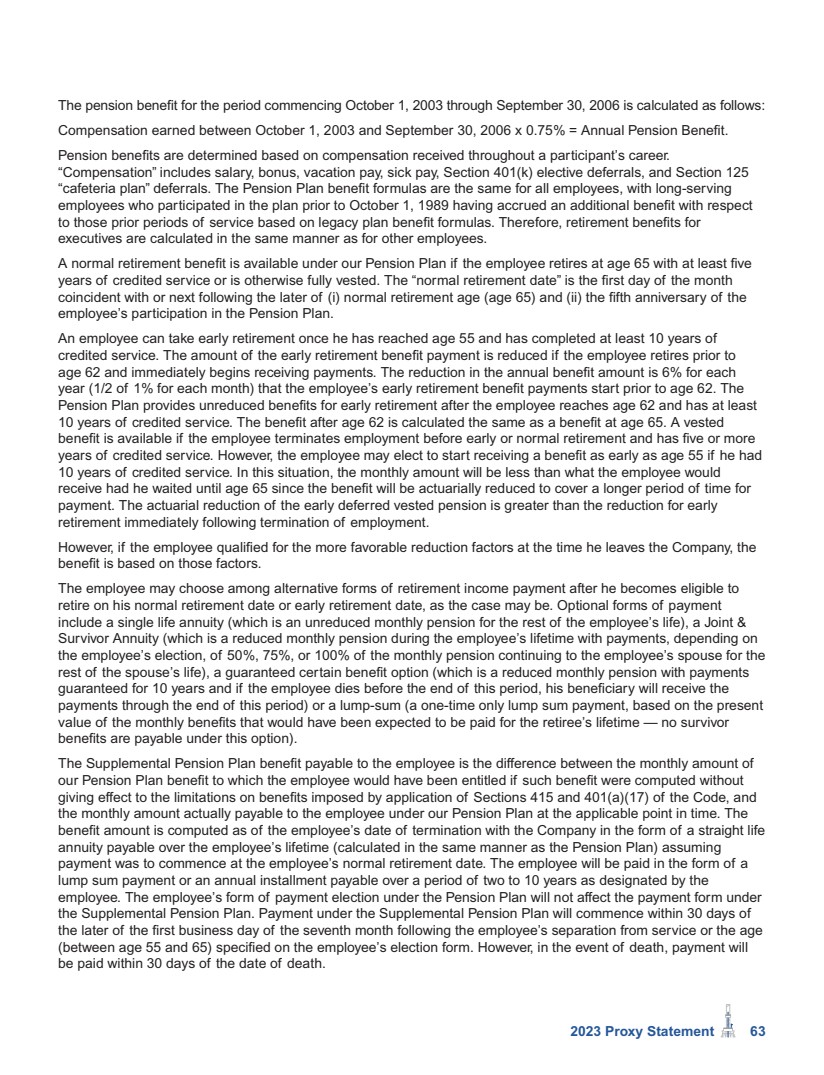 The pension benefit for the period commencing October 1, 2003 through September 30, 2006 is calculated as follows:

Compensation earned between October 1, 2003 and September 30, 2006 x 0.75% = Annual Pension Benefit.

Pension benefits are determined based on compensation received throughout a participant's career. "Compensation" includes salary, bonus, vacation pay, sick pay, Section 401(k) elective deferrals, and Section 125 "cafeteria plan" deferrals. The Pension Plan benefit formulas are the same for all employees, with long-serving employees who participated in the plan prior to October 1, 1989 having accrued an additional benefit with respect to those prior periods of service based on legacy plan benefit formulas. Therefore, retirement benefits for executives are calculated in the same manner as for other employees.

A normal retirement benefit is available under our Pension Plan if the employee retires at age 65 with at least five years of credited service or is otherwise fully vested. The "normal retirement date" is the first day of the month coincident with or next following the later of (i) normal retirement age (age 65) and (ii) the fifth anniversary of the employee's participation in the Pension Plan.

An employee can take early retirement once he has reached age 55 and has completed at least 10 years of credited service. The amount of the early retirement benefit payment is reduced if the employee retires prior to age 62 and immediately begins receiving payments. The reduction in the annual benefit amount is 6% for each year (1/2 of 1% for each month) that the employee's early retirement benefit payments start prior to age 62. The Pension Plan provides unreduced benefits for early retirement after the employee reaches age 62 and has at least 10 years of credited service. The benefit after age 62 is calculated the same as a benefit at age 65. A vested benefit is available if the employee terminates employment before early or normal retirement and has five or more years of credited service. However, the employee may elect to start receiving a benefit as early as age 55 if he had 10 years of credited service. In this situation, the monthly amount will be less than what the employee would receive had he waited until age 65 since the benefit will be actuarially reduced to cover a longer period of time for payment. The actuarial reduction of the early deferred vested pension is greater than the reduction for early retirement immediately following termination of employment.

However, if the employee qualified for the more favorable reduction factors at the time he leaves the Company, the benefit is based on those factors.

The employee may choose among alternative forms of retirement income payment after he becomes eligible to retire on his normal retirement date or early retirement date, as the case may be. Optional forms of payment include a single life annuity (which is an unreduced monthly pension for the rest of the employee's life), a Joint & Survivor Annuity (which is a reduced monthly pension during the employee's lifetime with payments, depending on the employee's election, of 50%, 75%, or 100% of the monthly pension continuing to the employee's spouse for the rest of the spouse's life), a guaranteed certain benefit option (which is a reduced monthly pension with payments guaranteed for 10 years and if the employee dies before the end of this period, his beneficiary will receive the payments through the end of this period) or a lump-sum (a one-time only lump sum payment, based on the present value of the monthly benefits that would have been expected to be paid for the retiree's lifetime — no survivor benefits are payable under this option).

The Supplemental Pension Plan benefit payable to the employee is the difference between the monthly amount of our Pension Plan benefit to which the employee would have been entitled if such benefit were computed without giving effect to the limitations on benefits imposed by application of Sections 415 and 401(a)(17) of the Code, and the monthly amount actually payable to the employee under our Pension Plan at the applicable point in time. The benefit amount is computed as of the employee's date of termination with the Company in the form of a straight life annuity payable over the employee's lifetime (calculated in the same manner as the Pension Plan) assuming payment was to commence at the employee's normal retirement date. The employee will be paid in the form of a lump sum payment or an annual installment payable over a period of two to 10 years as designated by the employee. The employee's form of payment election under the Pension Plan will not affect the payment form under the Supplemental Pension Plan. Payment under the Supplemental Pension Plan will commence within 30 days of the later of the first business day of the seventh month following the employee's separation from service or the age (between age 55 and 65) specified on the employee's election form. However, in the event of death, payment will be paid within 30 days of the date of death.

2023 Proxy Statement 63